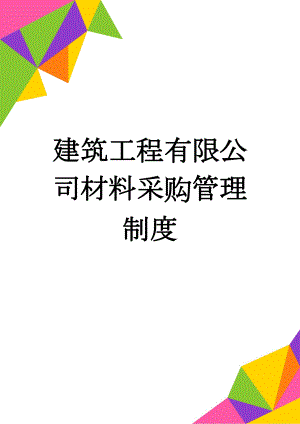 建筑工程有限公司材料采购管理制度